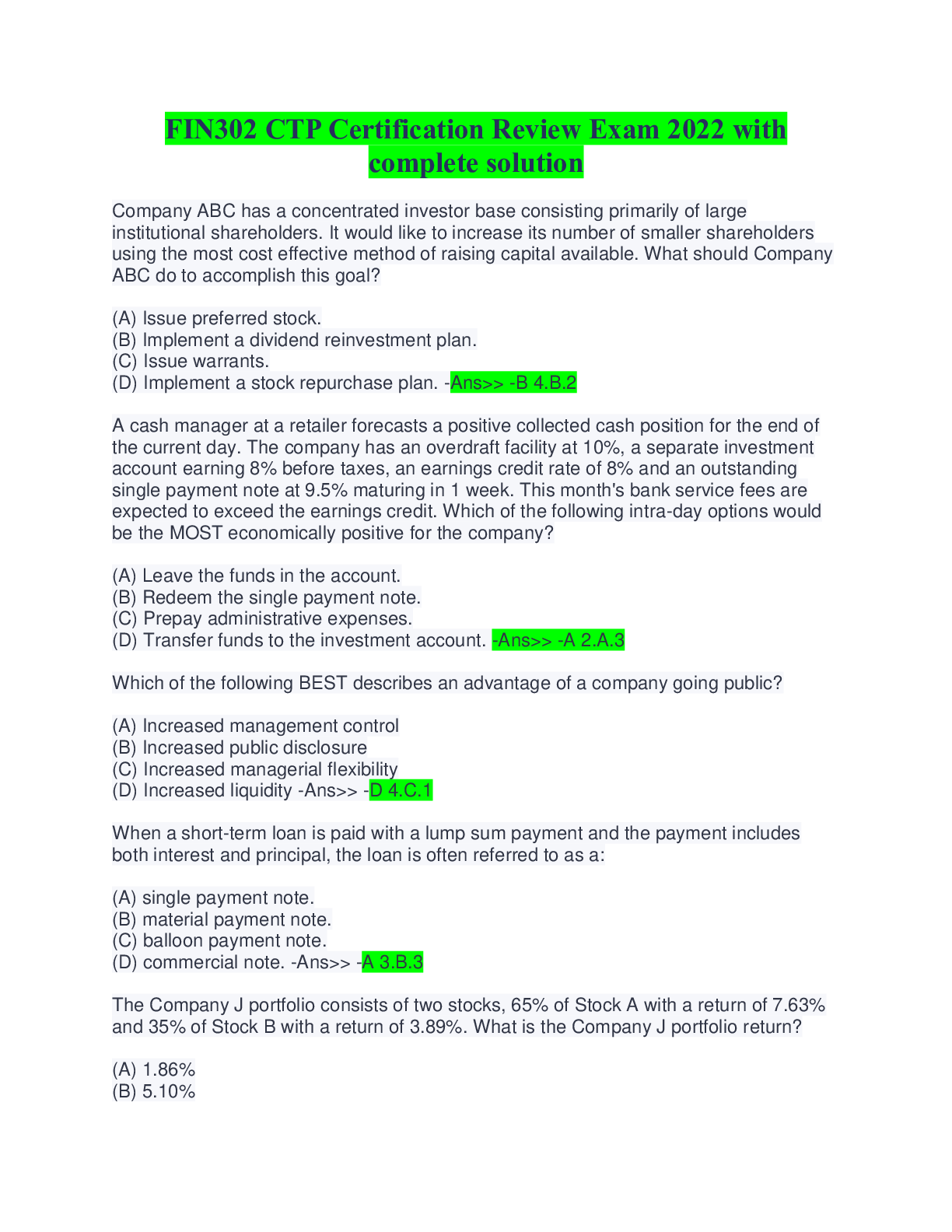 FIN302 CTP Certification Review Exam 2022 with complete solution

Company ABC has a concentrated investor base consisting primarily of large institutional shareholders. It would like to increase its number of smaller shareholders using the most cost effective method of raising capital available. What should Company ABC do to accomplish this goal?

(A) Issue preferred stock.
(B) Implement a dividend reinvestment plan.
(C) Issue warrants.
(D) Implement a stock repurchase plan. -Ans>> -B 4.B.2

A cash manager at a retailer forecasts a positive collected cash position for the end of the current day. The company has an overdraft facility at 10%, a separate investment account earning 8% before taxes, an earnings credit rate of 8% and an outstanding single payment note at 9.5% maturing in 1 week. This month's bank service fees are expected to exceed the earnings credit. Which of the following intra-day options would be the MOST economically positive for the company?

(A) Leave the funds in the account.
(B) Redeem the single payment note.
(C) Prepay administrative expenses.
(D) Transfer funds to the investment account. -Ans>> -A 2.A.3

Which of the following BEST describes an advantage of a company going public?

(A) Increased management control
(B) Increased public disclosure
(C) Increased managerial flexibility
(D) Increased liquidity -Ans>> -D 4.C.1

When a short-term loan is paid with a lump sum payment and the payment includes both interest and principal, the loan is often referred to as a:

(A) single payment note.
(B) material payment note.
(C) balloon payment note.
(D) commercial note. -Ans>> -A 3.B.3

The Company J portfolio consists of two stocks, 65% of Stock A with a return of 7.63% and 35% of Stock B with a return of 3.89%. What is the Company J portfolio return?

(A) 1.86%
(B) 5.10%